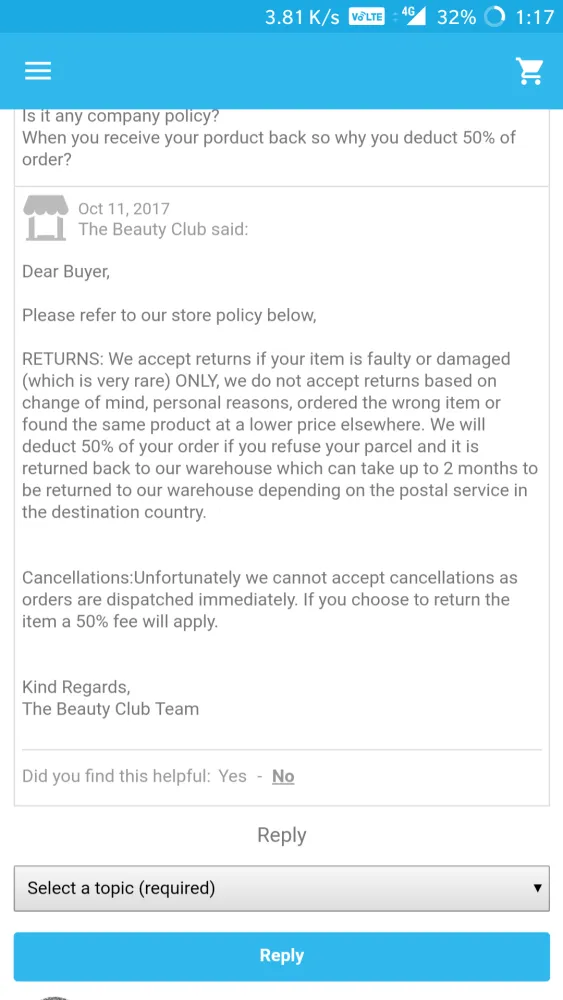 3.81 K/s VoLTE 4G 32% 1:17

Is it any company policy?
When you receive your porduct back so why you deduct 50% of order?

Oct 11, 2017
The Beauty Club said:

Dear Buyer,

Please refer to our store policy below,

RETURNS: We accept returns if your item is faulty or damaged (which is very rare) ONLY, we do not accept returns based on change of mind, personal reasons, ordered the wrong item or found the same product at a lower price elsewhere. We will deduct 50% of your order if you refuse your parcel and it is returned back to our warehouse which can take up to 2 months to be returned to our warehouse depending on the postal service in the destination country.

Cancellations:Unfortunately we cannot accept cancellations as orders are dispatched immediately. If you choose to return the item a 50% fee will apply.

Kind Regards,
The Beauty Club Team

Did you find this helpful: Yes - No

Reply

Select a topic (required)

Reply